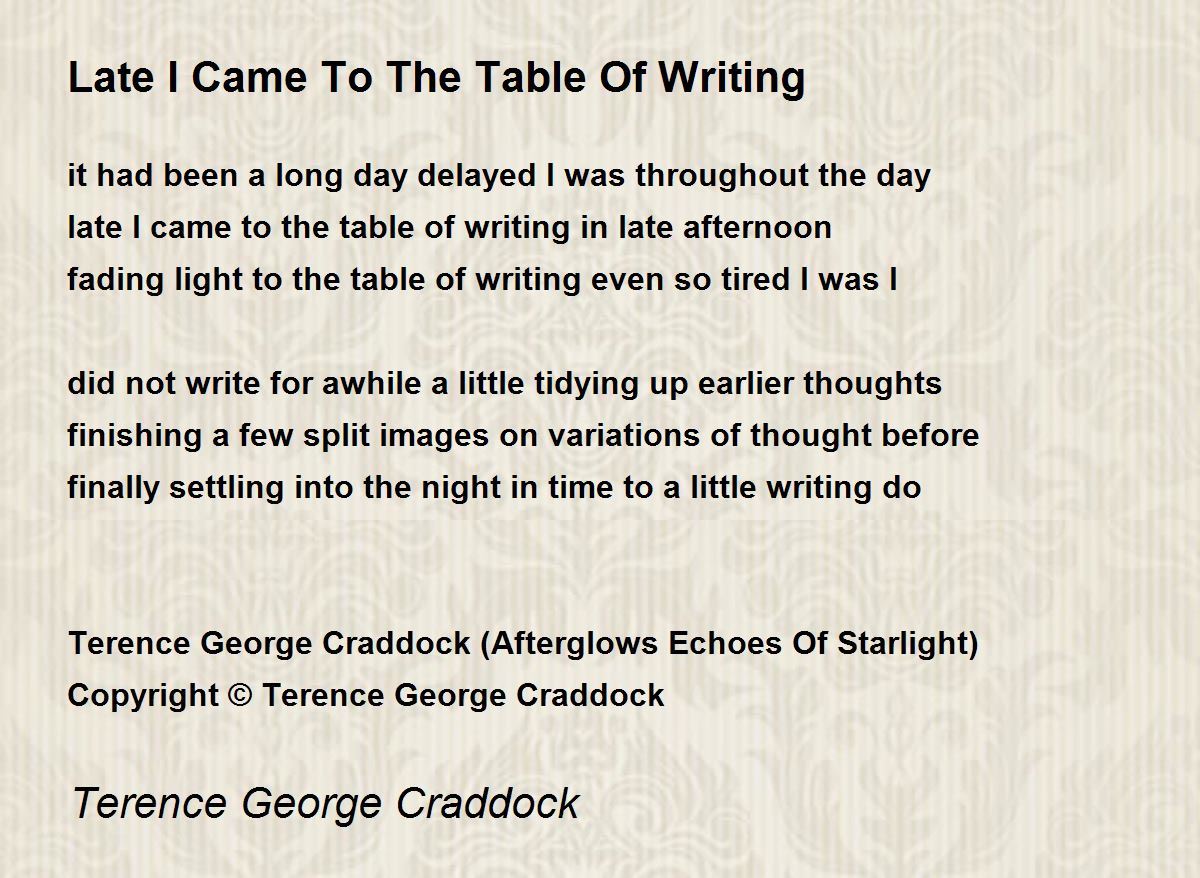 Late I Came To The Table Of Writing

it had been a long day delayed I was throughout the day
late I came to the table of writing in late afternoon
fading light to the table of writing even so tired I was I

did not write for awhile a little tidying up earlier thoughts
finishing a few split images on variations of thought before
finally settling into the night in time to a little writing do

Terence George Craddock (Afterglows Echoes Of Starlight)
Copyright © Terence George Craddock

Terence George Craddock